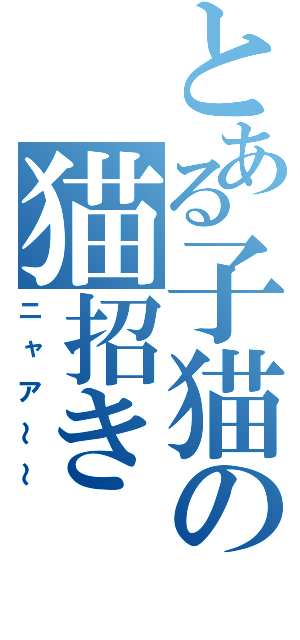 とある子猫の猫招き
ニャア～～